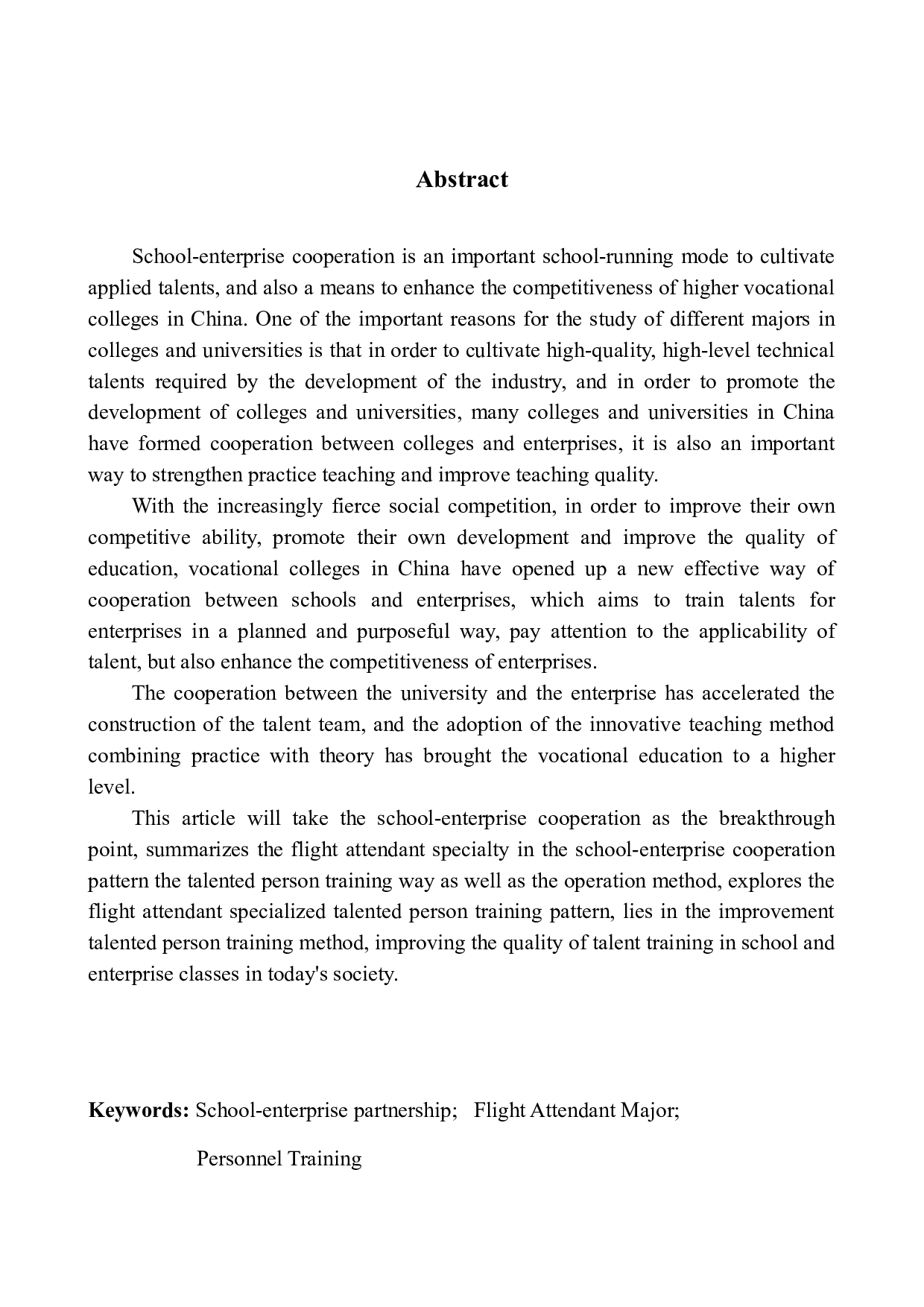 Abstract

School-enterprise cooperation is an important school-running mode to cultivate applied talents, and also a means to enhance the competitiveness of higher vocational colleges in China. One of the important reasons for the study of different majors in colleges and universities is that in order to cultivate high-quality, high-level technical talents required by the development of the industry, and in order to promote the development of colleges and universities, many colleges and universities in China have formed cooperation between colleges and enterprises, it is also an important way to strengthen practice teaching and improve teaching quality.

With the increasingly fierce social competition, in order to improve their own competitive ability, promote their own development and improve the quality of education, vocational colleges in China have opened up a new effective way of cooperation between schools and enterprises, which aims to train talents for enterprises in a planned and purposeful way, pay attention to the applicability of talent, but also enhance the competitiveness of enterprises.

The cooperation between the university and the enterprise has accelerated the construction of the talent team, and the adoption of the innovative teaching method combining practice with theory has brought the vocational education to a higher level.

This article will take the school-enterprise cooperation as the breakthrough point, summarizes the flight attendant specialty in the school-enterprise cooperation pattern the talented person training way as well as the operation method, explores the flight attendant specialized talented person training pattern, lies in the improvement talented person training method, improving the quality of talent training in school and enterprise classes in today's society.

Keywords: School-enterprise partnership; Flight Attendant Major;

Personnel Training